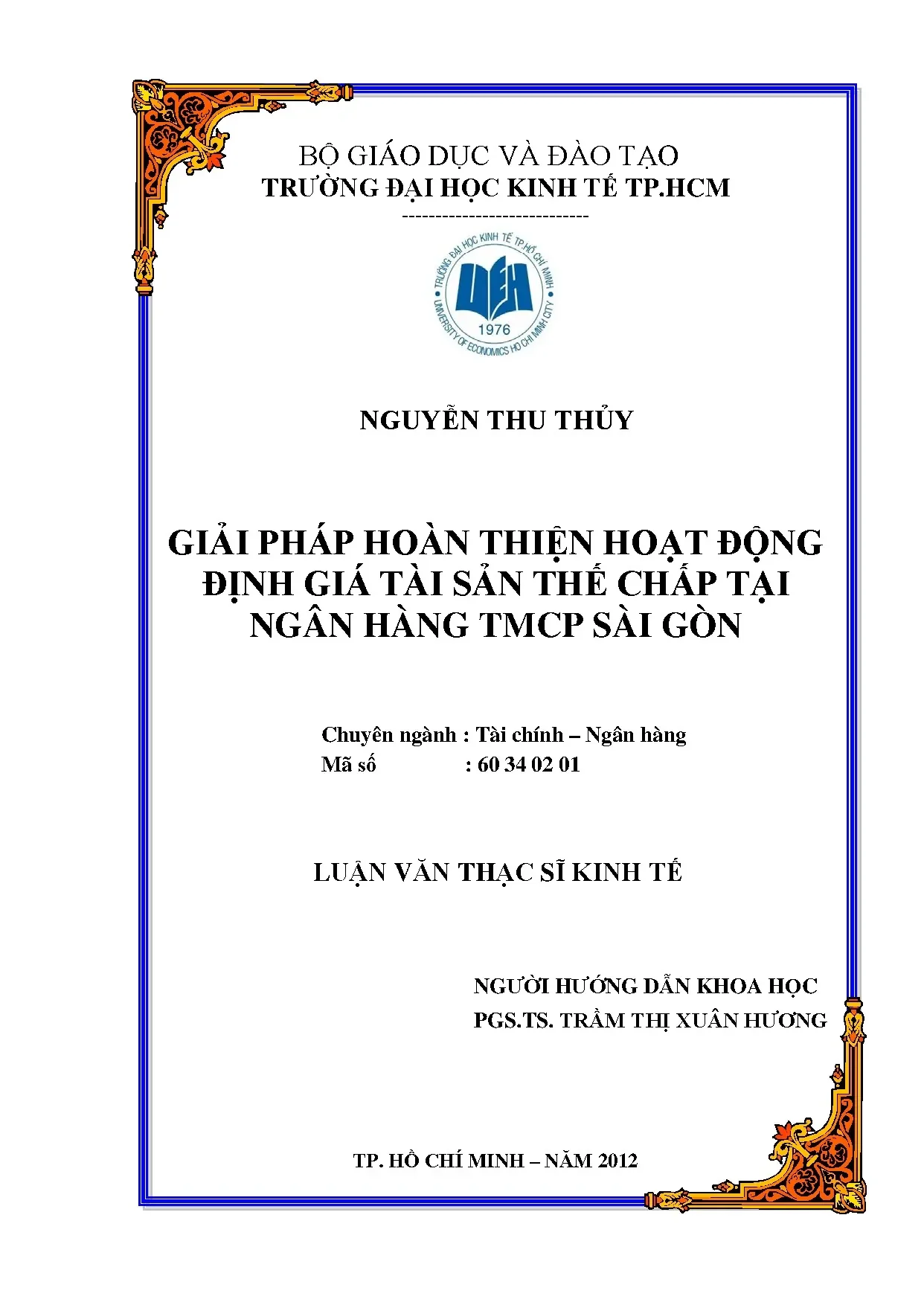 BỘ GIÁO DỤC VÀ ĐÀO TẠO
TRƯỜNG ĐẠI HỌC KINH TẾ TP.HCM
----------------------------

TRƯỜNG ĐẠI HỌC KINH TẾ TP.HỒ CHÍ MINH
UEH
1976
UNIVERSITY OF ECONOMICS HO CHI MINH CITY

NGUYỄN THU THỦY

GIẢI PHÁP HOÀN THIỆN HOẠT ĐỘNG ĐỊNH GIÁ TÀI SẢN THẾ CHẤP TẠI NGÂN HÀNG TMCP SÀI GÒN

Chuyên ngành : Tài chính – Ngân hàng
Mã số : 60 34 02 01

LUẬN VĂN THẠC SĨ KINH TẾ

NGƯỜI HƯỚNG DẪN KHOA HỌC
PGS.TS. TRẦM THỊ XUÂN HƯƠNG

TP. HỒ CHÍ MINH – NĂM 2012